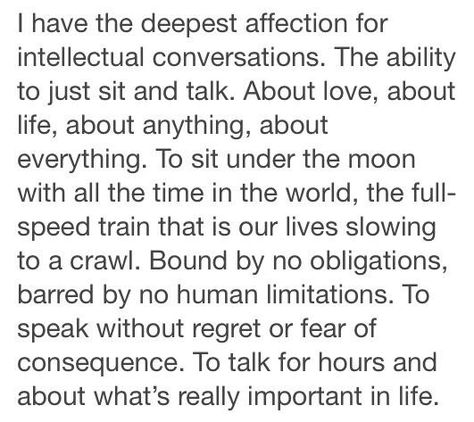 I have the deepest affection for intellectual conversations. The ability to just sit and talk. About love, about life, about anything, about everything. To sit under the moon with all the time in the world, the full-speed train that is our lives slowing to a crawl. Bound by no obligations, barred by no human limitations. To speak without regret or fear of consequence. To talk for hours and about what's really important in life.